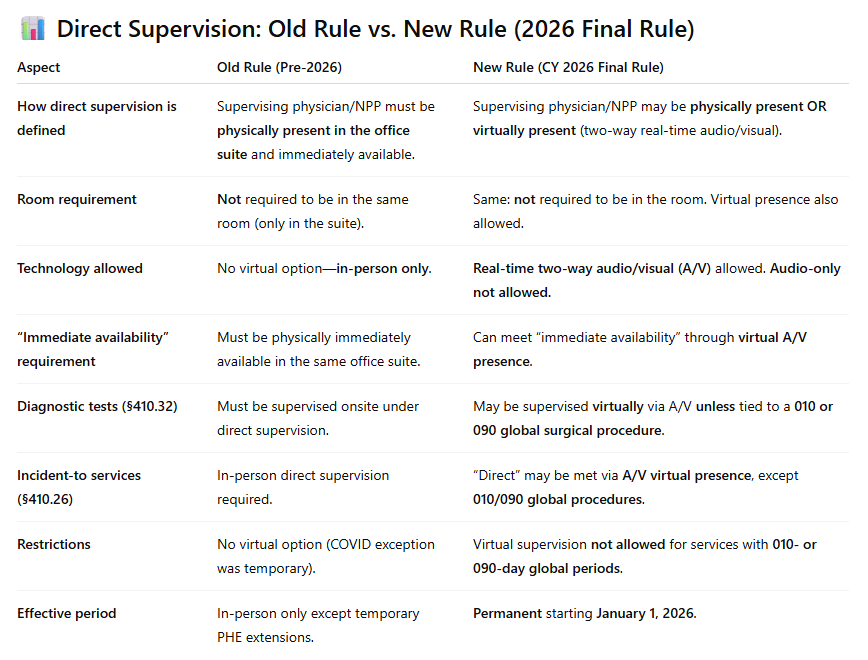 Direct Supervision: Old Rule vs. New Rule (2026 Final Rule)

| Aspect | Old Rule (Pre-2026) | New Rule (CY 2026 Final Rule) |
|---|---|---|
| How direct supervision is defined | Supervising physician/NPP must be physically present in the office suite and immediately available. | Supervising physician/NPP may be physically present OR virtually present (two-way real-time audio/visual). |
| Room requirement | Not required to be in the same room (only in the suite). | Same: not required to be in the room. Virtual presence also allowed. |
| Technology allowed | No virtual option—in-person only. | Real-time two-way audio/visual (A/V) allowed. Audio-only not allowed. |
| "Immediate availability" requirement | Must be physically immediately available in the same office suite. | Can meet "immediate availability" through virtual A/V presence. |
| Diagnostic tests (§410.32) | Must be supervised onsite under direct supervision. | May be supervised virtually via A/V unless tied to a 010 or 090 global surgical procedure. |
| Incident-to services (§410.26) | In-person direct supervision required. | "Direct" may be met via A/V virtual presence, except 010/090 global procedures. |
| Restrictions | No virtual option (COVID exception was temporary). | Virtual supervision not allowed for services with 010- or 090-day global periods. |
| Effective period | In-person only except temporary PHE extensions. | Permanent starting January 1, 2026. |